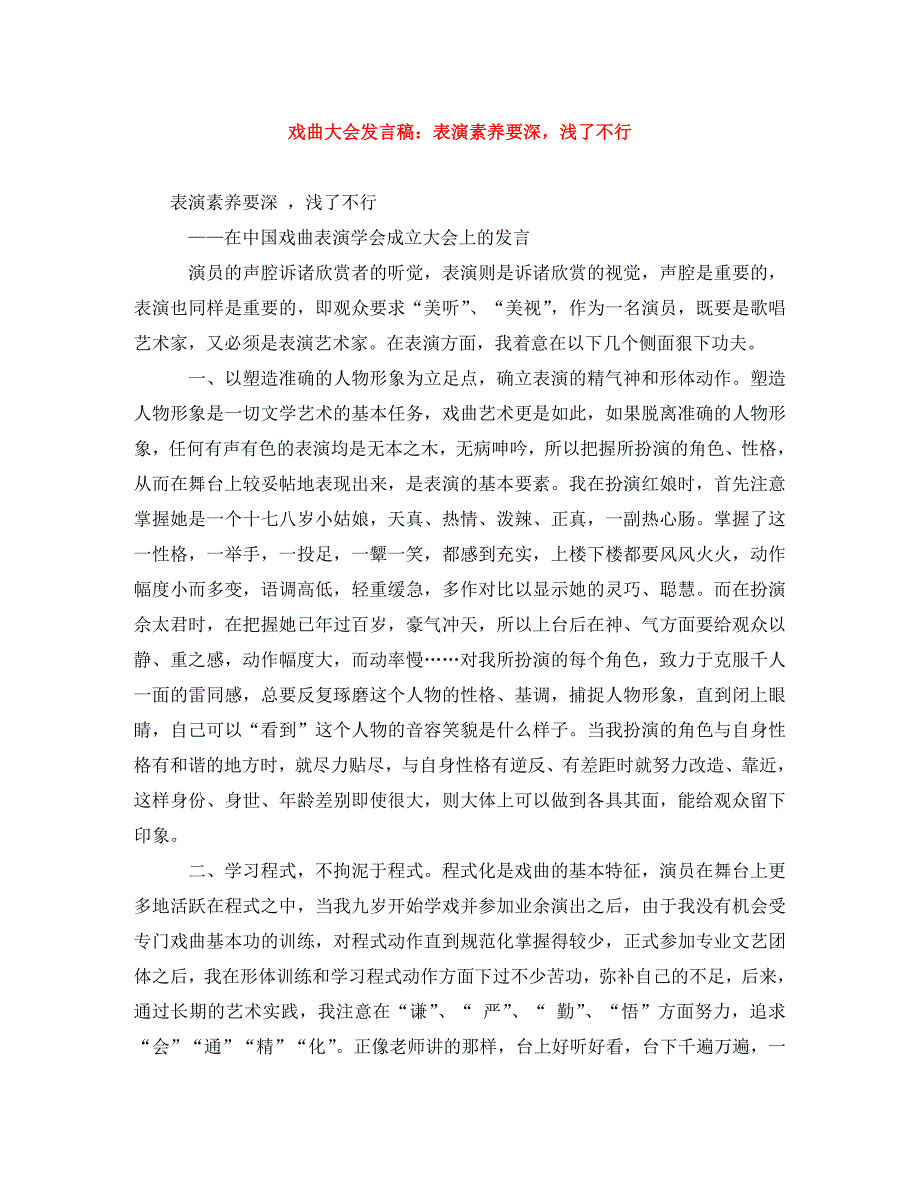 戏曲大会发言稿：表演素养要深，浅了不行

表演素养要深 ，浅了不行

——在中国戏曲表演学会成立大会上的发言

演员的声腔诉诸欣赏者的听觉，表演则是诉诸欣赏的视觉，声腔是重要的，表演也同样是重要的，即观众要求“美听”、“美视”，作为一名演员，既要是歌唱艺术家，又必须是表演艺术家。在表演方面，我着意在以下几个侧面狠下功夫。

一、以塑造准确的人物形象为立足点，确立表演的精气神和形体动作。塑造人物形象是一切文学艺术的基本任务，戏曲艺术更是如此，如果脱离准确的人物形象，任何有声有色的表演均是无本之木，无病呻吟，所以把握所扮演的角色、性格，从而在舞台上较妥帖地表现出来，是表演的基本要素。我在扮演红娘时，首先注意掌握她是一个十七八岁小姑娘，天真、热情、泼辣、正真，一副热心肠。掌握了这一性格，一举手，一投足，一颦一笑，都感到充实，上楼下楼都要风风火火，动作幅度小而多变，语调高低，轻重缓急，多作对比以显示她的灵巧、聪慧。而在扮演佘太君时，在把握她已年过百岁，豪气冲天，所以上台后在神、气方面要给观众以静、重之感，动作幅度大，而动率慢……对我所扮演的每个角色，致力于克服千人一面的雷同感，总要反复琢磨这个人物的性格、基调，捕捉人物形象，直到闭上眼睛，自己可以“看到”这个人物的音容笑貌是什么样子。当我扮演的角色与自身性格有和谐的地方时，就尽力贴尽，与自身性格有逆反、有差距时就努力改造、靠近，这样身份、身世、年龄差别即使很大，则大体上可以做到各具其面，能给观众留下印象。

二、学习程式，不拘泥于程式。程式化是戏曲的基本特征，演员在舞台上更多地活跃在程式之中，当我九岁开始学戏并参加业余演出之后，由于我没有机会受专门戏曲基本功的训练，对程式动作直到规范化掌握得较少，正式参加专业文艺团体之后，我在形体训练和学习程式动作方面下过不少苦功，弥补自己的不足，后来，通过长期的艺术实践，我注意在“谦”、“ 严”、“ 勤”、“悟”方面努力，追求“会”“通”“精”“化”。正像老师讲的那样，台上好听好看，台下千遍万遍，一